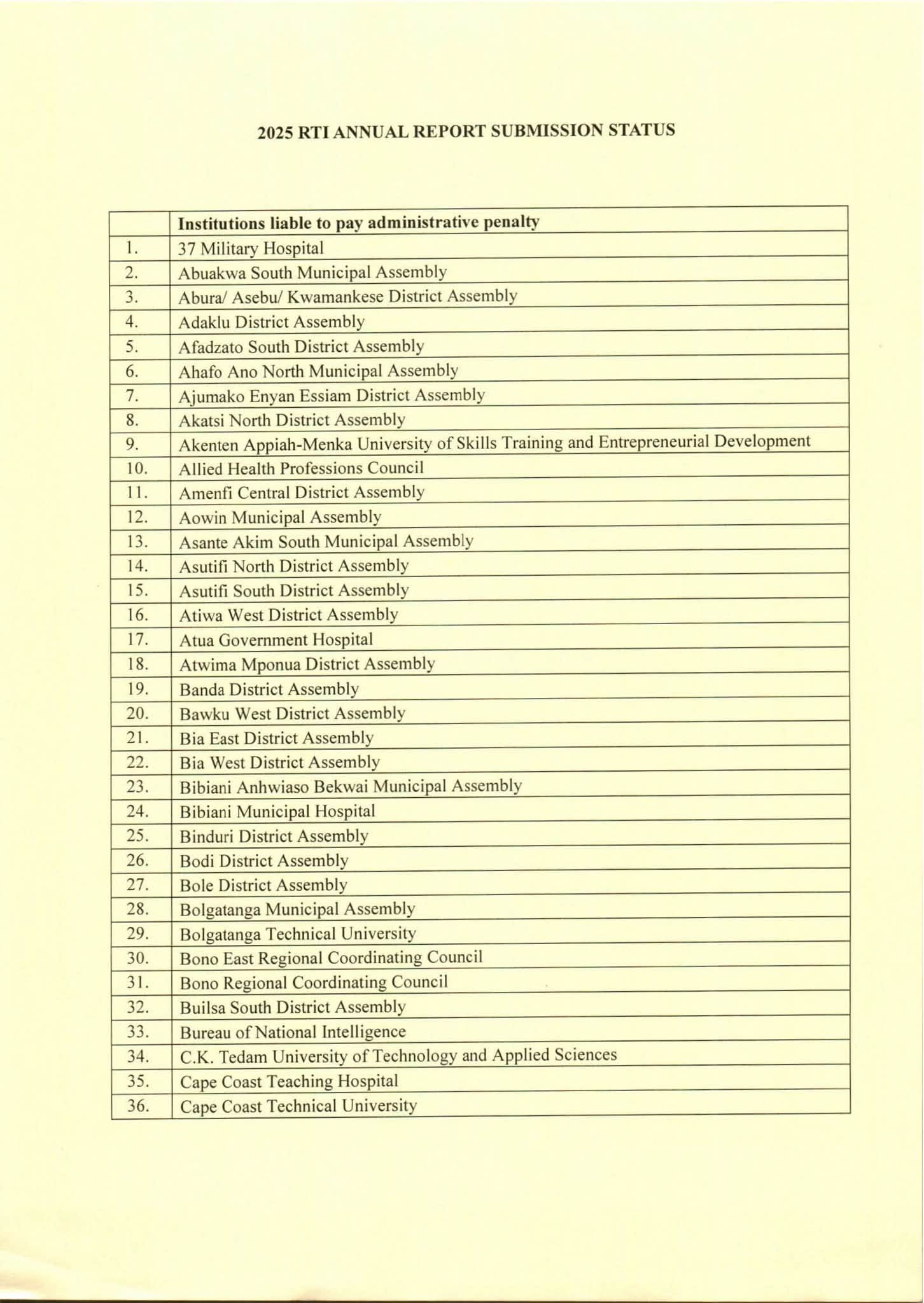 2025 RTI ANNUAL REPORT SUBMISSION STATUS

| | Institutions liable to pay administrative penalty |
|---|---|
| 1. | 37 Military Hospital |
| 2. | Abuakwa South Municipal Assembly |
| 3. | Abura/ Asebu/ Kwamankese District Assembly |
| 4. | Adaklu District Assembly |
| 5. | Afadzato South District Assembly |
| 6. | Ahafo Ano North Municipal Assembly |
| 7. | Ajumako Enyan Essiam District Assembly |
| 8. | Akatsi North District Assembly |
| 9. | Akenten Appiah-Menka University of Skills Training and Entrepreneurial Development |
| 10. | Allied Health Professions Council |
| 11. | Amenfi Central District Assembly |
| 12. | Aowin Municipal Assembly |
| 13. | Asante Akim South Municipal Assembly |
| 14. | Asutifi North District Assembly |
| 15. | Asutifi South District Assembly |
| 16. | Atiwa West District Assembly |
| 17. | Atua Government Hospital |
| 18. | Atwima Mponua District Assembly |
| 19. | Banda District Assembly |
| 20. | Bawku West District Assembly |
| 21. | Bia East District Assembly |
| 22. | Bia West District Assembly |
| 23. | Bibiani Anhwiaso Bekwai Municipal Assembly |
| 24. | Bibiani Municipal Hospital |
| 25. | Binduri District Assembly |
| 26. | Bodi District Assembly |
| 27. | Bole District Assembly |
| 28. | Bolgatanga Municipal Assembly |
| 29. | Bolgatanga Technical University |
| 30. | Bono East Regional Coordinating Council |
| 31. | Bono Regional Coordinating Council |
| 32. | Builsa South District Assembly |
| 33. | Bureau of National Intelligence |
| 34. | C.K. Tedam University of Technology and Applied Sciences |
| 35. | Cape Coast Teaching Hospital |
| 36. | Cape Coast Technical University |